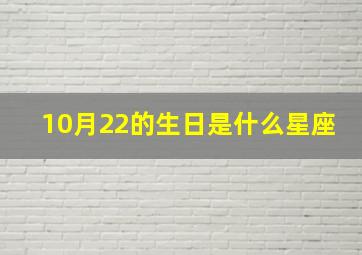 10月22的生日是什么星座